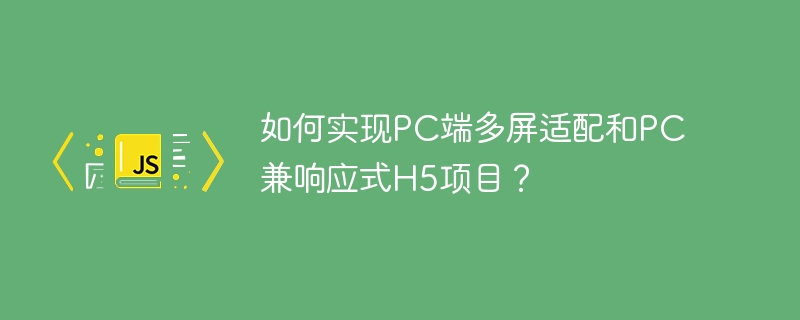 JS

如何实现PC端多屏适配和PC兼响应式H5项目？